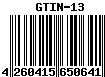 GTIN-13

4 260415 650641